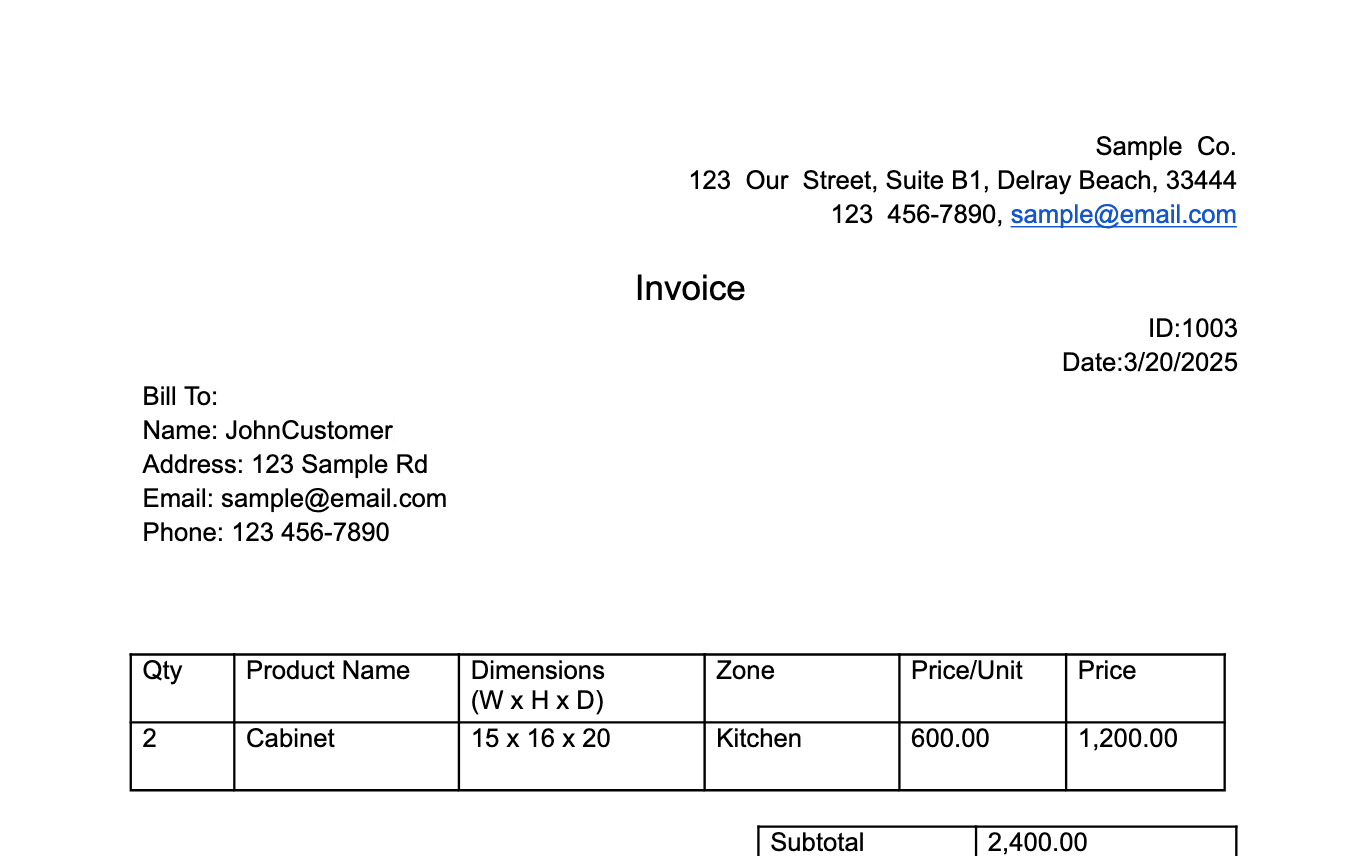 Sample Co.
123 Our Street, Suite B1, Delray Beach, 33444
123 456-7890, sample@email.com

Invoice

ID:1003
Date:3/20/2025

Bill To:
Name: JohnCustomer
Address: 123 Sample Rd
Email: sample@email.com
Phone: 123 456-7890

| Qty | Product Name | Dimensions (W x H x D) | Zone | Price/Unit | Price |
|---|---|---|---|---|---|
| 2 | Cabinet | 15 x 16 x 20 | Kitchen | 600.00 | 1,200.00 |

| Subtotal | 2,400.00 |
|---|---|